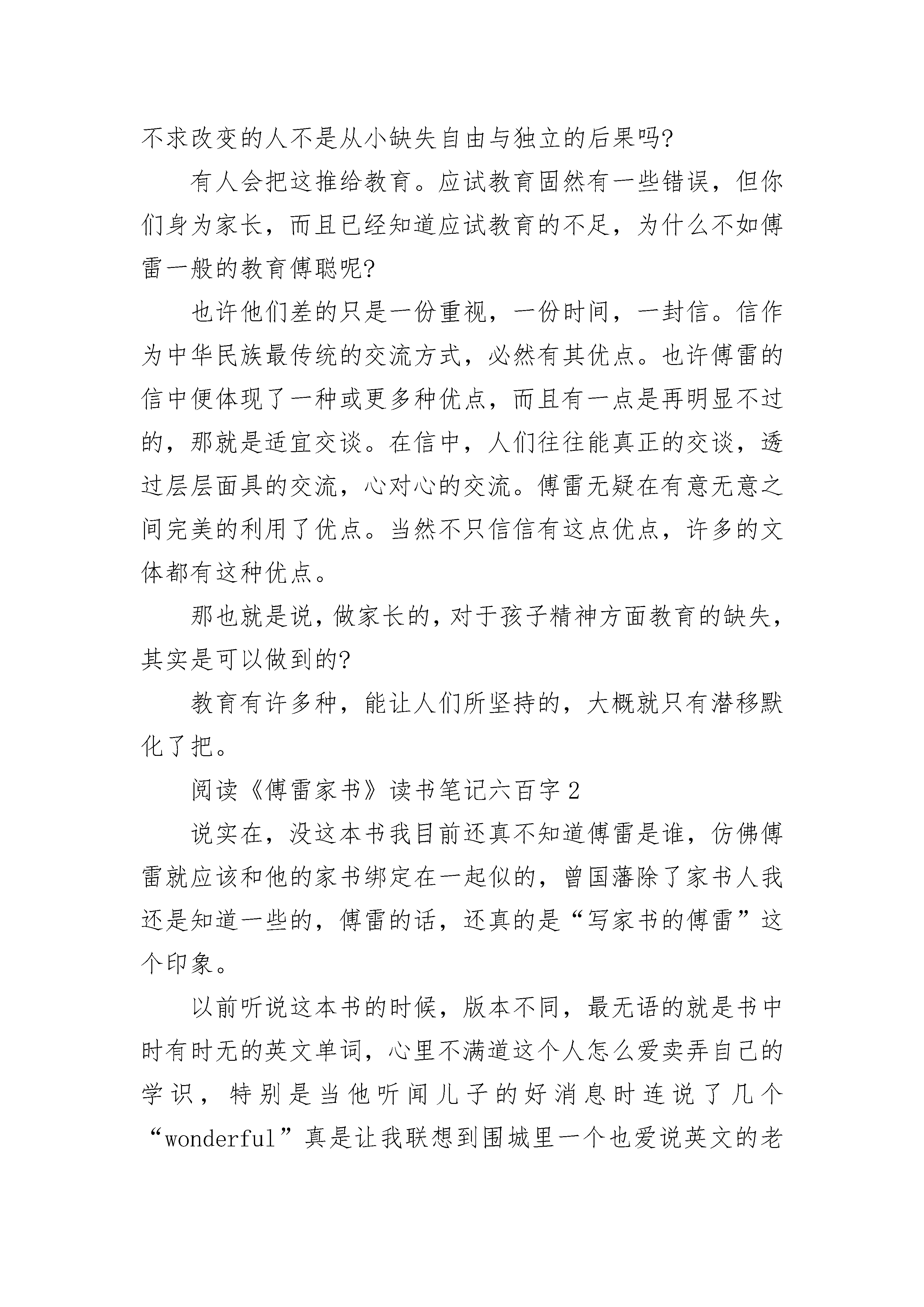 不求改变的人不是从小缺失自由与独立的后果吗?

有人会把这推给教育。应试教育固然有一些错误，但你们身为家长，而且已经知道应试教育的不足，为什么不如傅雷一般的教育傅聪呢?

也许他们差的只是一份重视，一份时间，一封信。信作为中华民族最传统的交流方式，必然有其优点。也许傅雷的信中便体现了一种或更多种优点，而且有一点是再明显不过的，那就是适宜交谈。在信中，人们往往能真正的交谈，透过层层面具的交流，心对心的交流。傅雷无疑在有意无意之间完美的利用了优点。当然不只信信有这点优点，许多的文体都有这种优点。

那也就是说，做家长的，对于孩子精神方面教育的缺失，其实是可以做到的?

教育有许多种，能让人们所坚持的，大概就只有潜移默化了把。

阅读《傅雷家书》读书笔记六百字 2

说实在，没这本书我目前还真不知道傅雷是谁，仿佛傅雷就应该和他的家书绑定在一起似的，曾国藩除了家书人我还是知道一些的，傅雷的话，还真的是“写家书的傅雷”这个印象。

以前听说这本书的时候，版本不同，最无语的就是书中时有时无的英文单词，心里不满道这个人怎么爱卖弄自己的学识，特别是当他听闻儿子的好消息时连说了几个“wonderful”真是让我联想到围城里一个也爱说英文的老